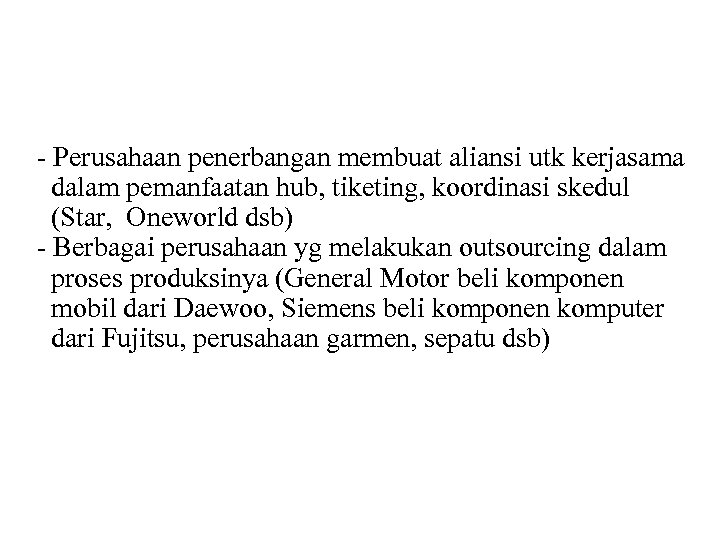 - Perusahaan penerbangan membuat aliansi utk kerjasama dalam pemanfaatan hub, tiketing, koordinasi skedul (Star, Oneworld dsb)
- Berbagai perusahaan yg melakukan outsourcing dalam proses produksinya (General Motor beli komponen mobil dari Daewoo, Siemens beli komponen komputer dari Fujitsu, perusahaan garmen, sepatu dsb)